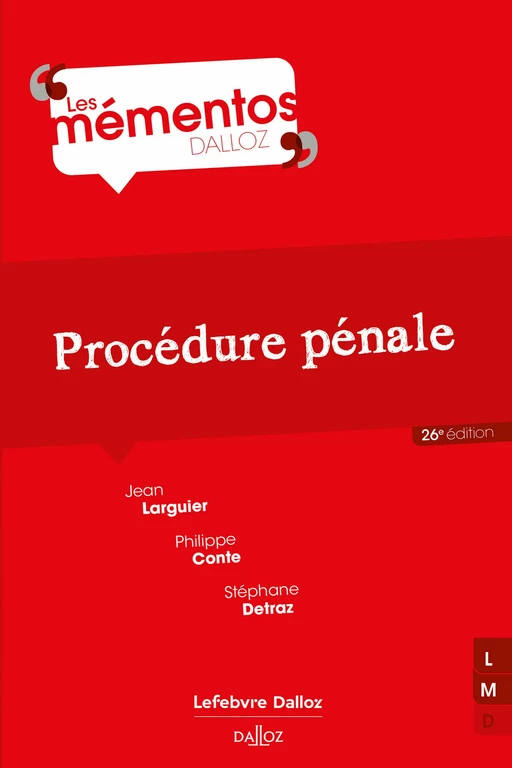 Les mémentos DALLOZ

Procédure pénale

26e édition

Jean Larguier

Philippe Conte

Stéphane Detraz

L
M
D

Lefebvre Dalloz

DALLOZ